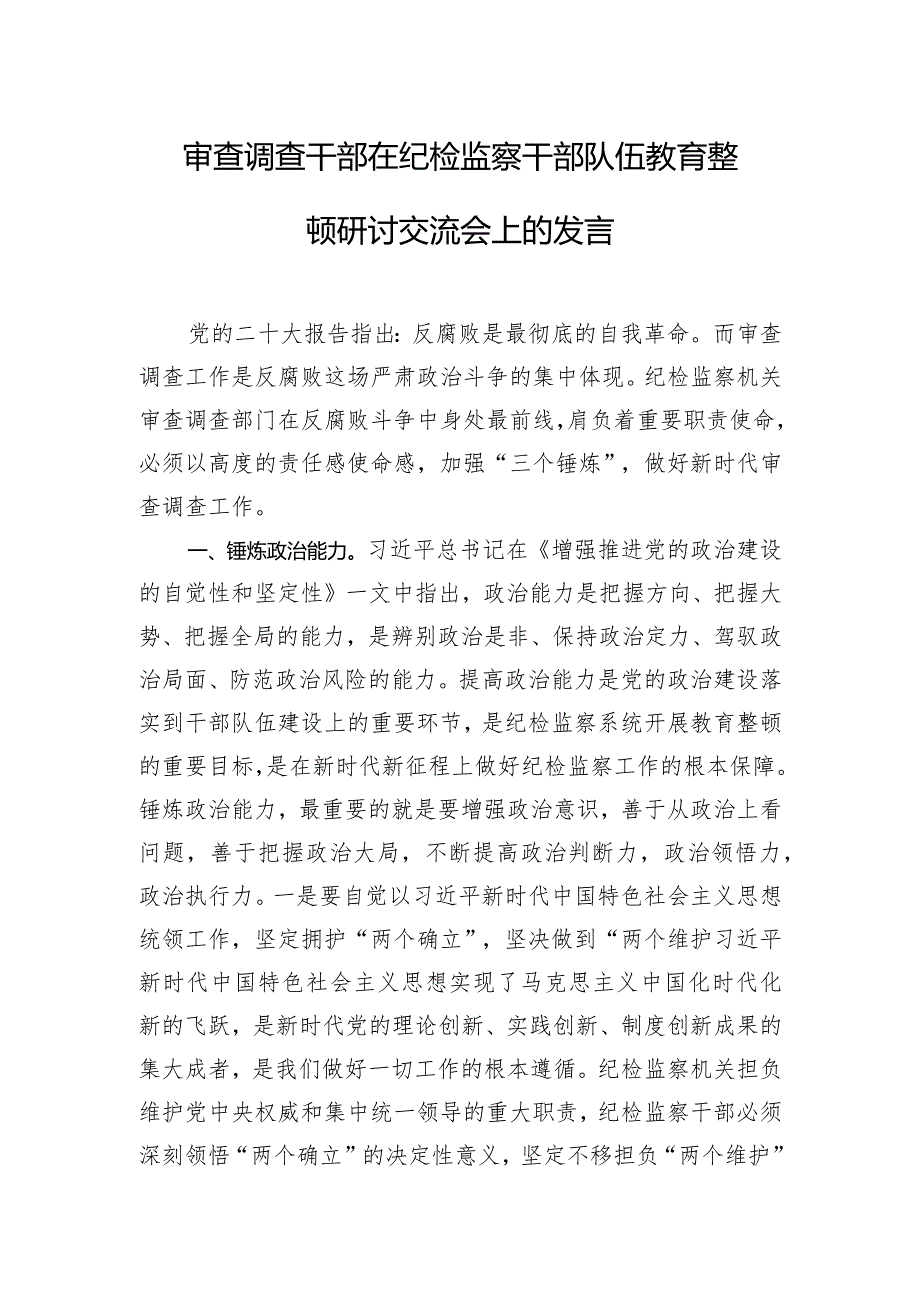 审查调查干部在纪检监察干部队伍教育整顿研讨交流会上的发言

党的二十大报告指出：反腐败是最彻底的自我革命。而审查调查工作是反腐败这场严肃政治斗争的集中体现。纪检监察机关审查调查部门在反腐败斗争中身处最前线，肩负着重要职责使命，必须以高度的责任感使命感，加强“三个锤炼”，做好新时代审查调查工作。

一、锤炼政治能力。习近平总书记在《增强推进党的政治建设的自觉性和坚定性》一文中指出，政治能力是把握方向、把握大势、把握全局的能力，是辨别政治是非、保持政治定力、驾驭政治局面、防范政治风险的能力。提高政治能力是党的政治建设落实到干部队伍建设上的重要环节，是纪检监察系统开展教育整顿的重要目标，是在新时代新征程上做好纪检监察工作的根本保障。锤炼政治能力，最重要的就是要增强政治意识，善于从政治上看问题，善于把握政治大局，不断提高政治判断力，政治领悟力，政治执行力。一是要自觉以习近平新时代中国特色社会主义思想统领工作，坚定拥护“两个确立”，坚决做到“两个维护习近平新时代中国特色社会主义思想实现了马克思主义中国化时代化新的飞跃，是新时代党的理论创新、实践创新、制度创新成果的集大成者，是我们做好一切工作的根本遵循。纪检监察机关担负维护党中央权威和集中统一领导的重大职责，纪检监察干部必须深刻领悟“两个确立”的决定性意义，坚定不移担负“两个维护”